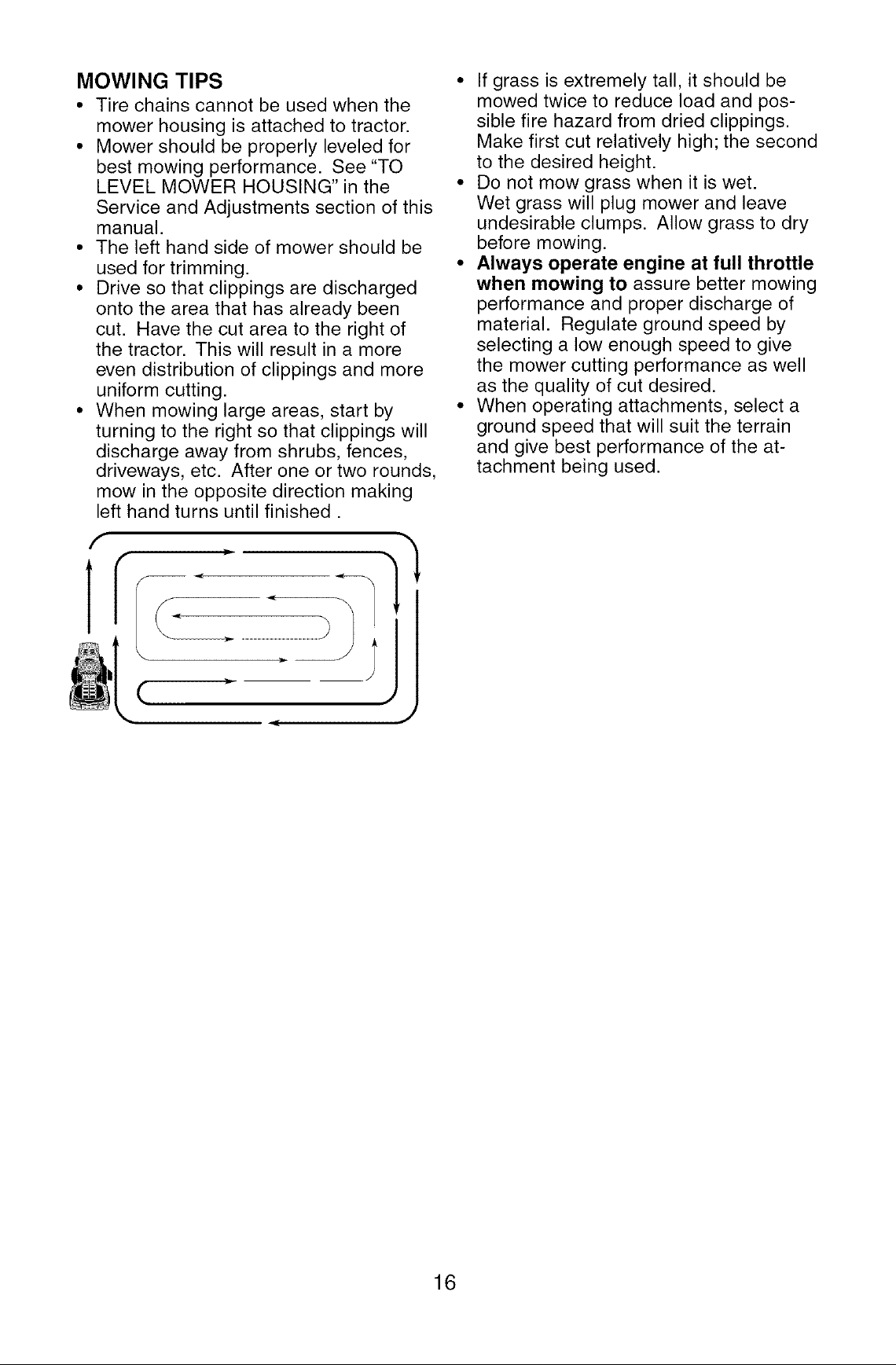 MOWING TIPS

• Tire chains cannot be used when the mower housing is attached to tractor.
• Mower should be properly leveled for best mowing performance. See "TO LEVEL MOWER HOUSING" in the Service and Adjustments section of this manual.
• The left hand side of mower should be used for trimming.
• Drive so that clippings are discharged onto the area that has already been cut. Have the cut area to the right of the tractor. This will result in a more even distribution of clippings and more uniform cutting.
• When mowing large areas, start by turning to the right so that clippings will discharge away from shrubs, fences, driveways, etc. After one or two rounds, mow in the opposite direction making left hand turns until finished .
• If grass is extremely tall, it should be mowed twice to reduce load and possible fire hazard from dried clippings. Make first cut relatively high; the second to the desired height.
• Do not mow grass when it is wet. Wet grass will plug mower and leave undesirable clumps. Allow grass to dry before mowing.
• Always operate engine at full throttle when mowing to assure better mowing performance and proper discharge of material. Regulate ground speed by selecting a low enough speed to give the mower cutting performance as well as the quality of cut desired.
• When operating attachments, select a ground speed that will suit the terrain and give best performance of the attachment being used.

16